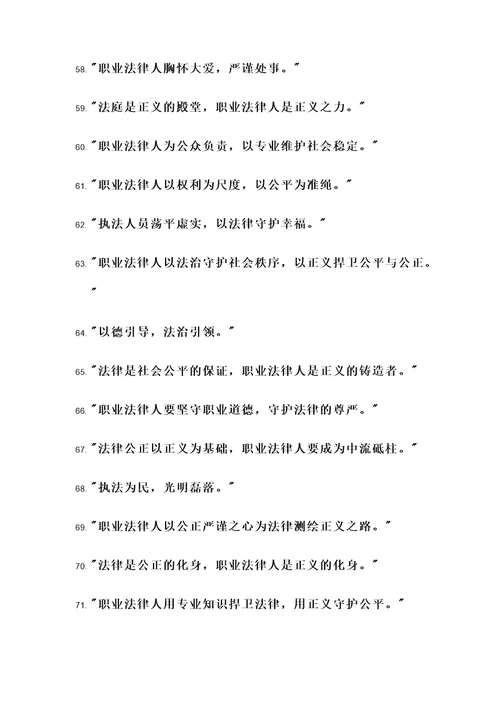 58."职业法律人胸怀大爱，严谨处事。"

59."法庭是正义的殿堂，职业法律人是正义之力。"

60."职业法律人为公众负责，以专业维护社会稳定。"

61."职业法律人以权利为尺度，以公平为准绳。"

62."执法人员荡平虚实，以法律守护幸福。"

63."职业法律人以法治守护社会秩序，以正义捍卫公平与公正。"

64."以德引导，法治引领。"

65."法律是社会公平的保证，职业法律人是正义的铸造者。"

66."职业法律人要坚守职业道德，守护法律的尊严。"

67."法律公正以正义为基础，职业法律人要成为中流砥柱。"

68."执法为民，光明磊落。"

69."职业法律人以公正严谨之心为法律测绘正义之路。"

70."法律是公正的化身，职业法律人是正义的化身。"

71."职业法律人用专业知识捍卫法律，用正义守护公平。"